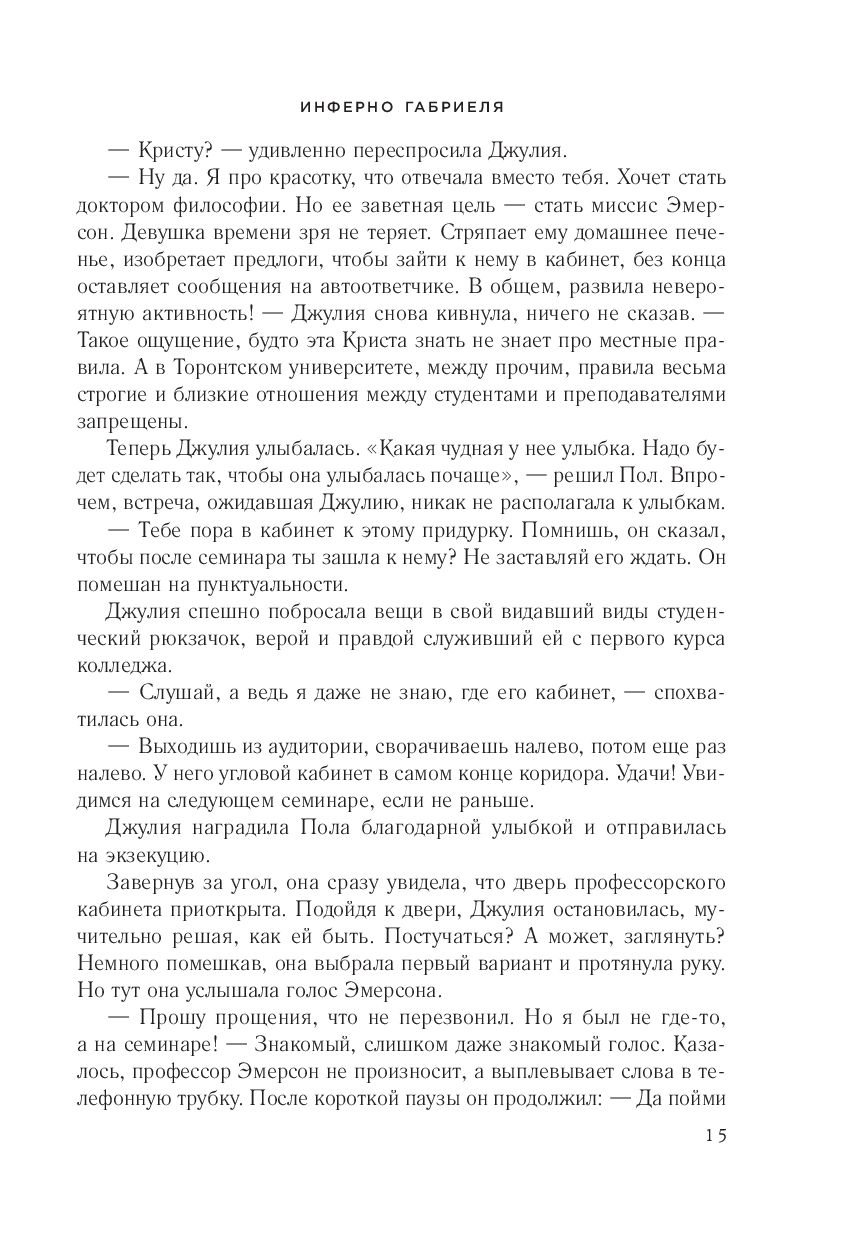 ИНФЕРНО ГАБРИЕЛЯ

— Кристу? — удивленно переспросила Джулия.

— Ну да. Я про красотку, что отвечала вместо тебя. Хочет стать доктором философии. Но ее заветная цель — стать миссис Эмерсон. Девушка времени зря не теряет. Стряпает ему домашнее печенье, изобретает предлоги, чтобы зайти к нему в кабинет, без конца оставляет сообщения на автоответчике. В общем, развила невероятную активность! — Джулия снова кивнула, ничего не сказав. — Такое ощущение, будто эта Криста знать не знает про местные правила. А в Торонтском университете, между прочим, правила весьма строгие и близкие отношения между студентами и преподавателями запрещены.

Теперь Джулия улыбалась. «Какая чудная у нее улыбка. Надо будет сделать так, чтобы она улыбалась почаще», — решил Пол. Впрочем, встреча, ожидавшая Джулию, никак не располагала к улыбкам.

— Тебе пора в кабинет к этому придурку. Помнишь, он сказал, чтобы после семинара ты зашла к нему? Не заставляй его ждать. Он помешан на пунктуальности.

Джулия спешно побросала вещи в свой видавший виды студенческий рюкзачок, верой и правдой служивший ей с первого курса колледжа.

— Слушай, а ведь я даже не знаю, где его кабинет, — спохватилась она.

— Выходишь из аудитории, сворачиваешь налево, потом еще раз налево. У него угловой кабинет в самом конце коридора. Удачи! Увидимся на следующем семинаре, если не раньше.

Джулия наградила Пола благодарной улыбкой и отправилась на экзекуцию.

Завернув за угол, она сразу увидела, что дверь профессорского кабинета приоткрыта. Подойдя к двери, Джулия остановилась, мучительно решая, как ей быть. Постучаться? А может, заглянуть? Немного помешкав, она выбрала первый вариант и протянула руку. Но тут она услышала голос Эмерсона.

— Прошу прощения, что не перезвонил. Но я был не где-то, а на семинаре! — Знакомый, слишком даже знакомый голос. Казалось, профессор Эмерсон не произносит, а выплевывает слова в телефонную трубку. После короткой паузы он продолжил: — Да пойми

15